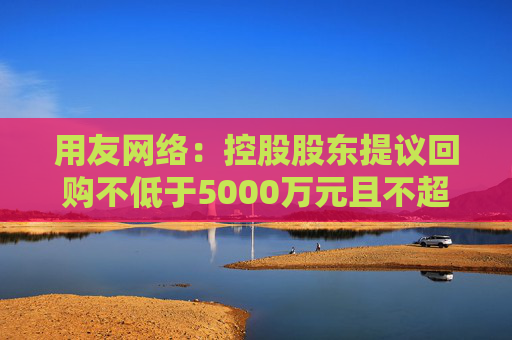 用友网络：控股股东提议回购不低于5000万元且不超